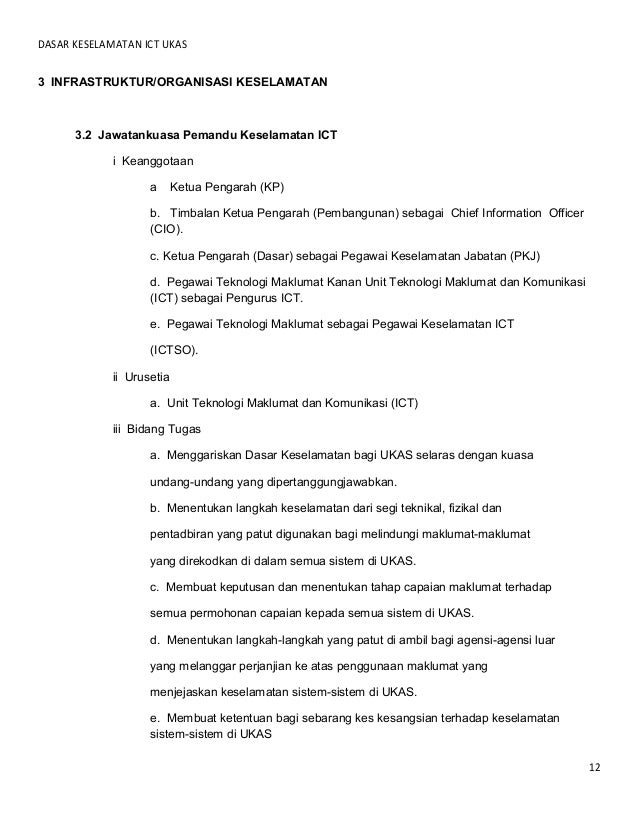 DASAR KESELAMATAN ICT UKAS

3 INFRASTRUKTUR/ORGANISASI KESELAMATAN

3.2 Jawatankuasa Pemandu Keselamatan ICT

i Keanggotaan

a Ketua Pengarah (KP)

b. Timbalan Ketua Pengarah (Pembangunan) sebagai Chief Information Officer (CIO).

c. Ketua Pengarah (Dasar) sebagai Pegawai Keselamatan Jabatan (PKJ)

d. Pegawai Teknologi Maklumat Kanan Unit Teknologi Maklumat dan Komunikasi (ICT) sebagai Pengurus ICT.

e. Pegawai Teknologi Maklumat sebagai Pegawai Keselamatan ICT

(ICTSO).

ii Urusetia

a. Unit Teknologi Maklumat dan Komunikasi (ICT)

iii Bidang Tugas

a. Menggariskan Dasar Keselamatan bagi UKAS selaras dengan kuasa

undang-undang yang dipertanggungjawabkan.

b. Menentukan langkah keselamatan dari segi teknikal, fizikal dan

pentadbiran yang patut digunakan bagi melindungi maklumat-maklumat

yang direkodkan di dalam semua sistem di UKAS.

c. Membuat keputusan dan menentukan tahap capaian maklumat terhadap

semua permohonan capaian kepada semua sistem di UKAS.

d. Menentukan langkah-langkah yang patut di ambil bagi agensi-agensi luar

yang melanggar perjanjian ke atas penggunaan maklumat yang

menjejaskan keselamatan sistem-sistem di UKAS.

e. Membuat ketentuan bagi sebarang kes kesangsian terhadap keselamatan sistem-sistem di UKAS

12